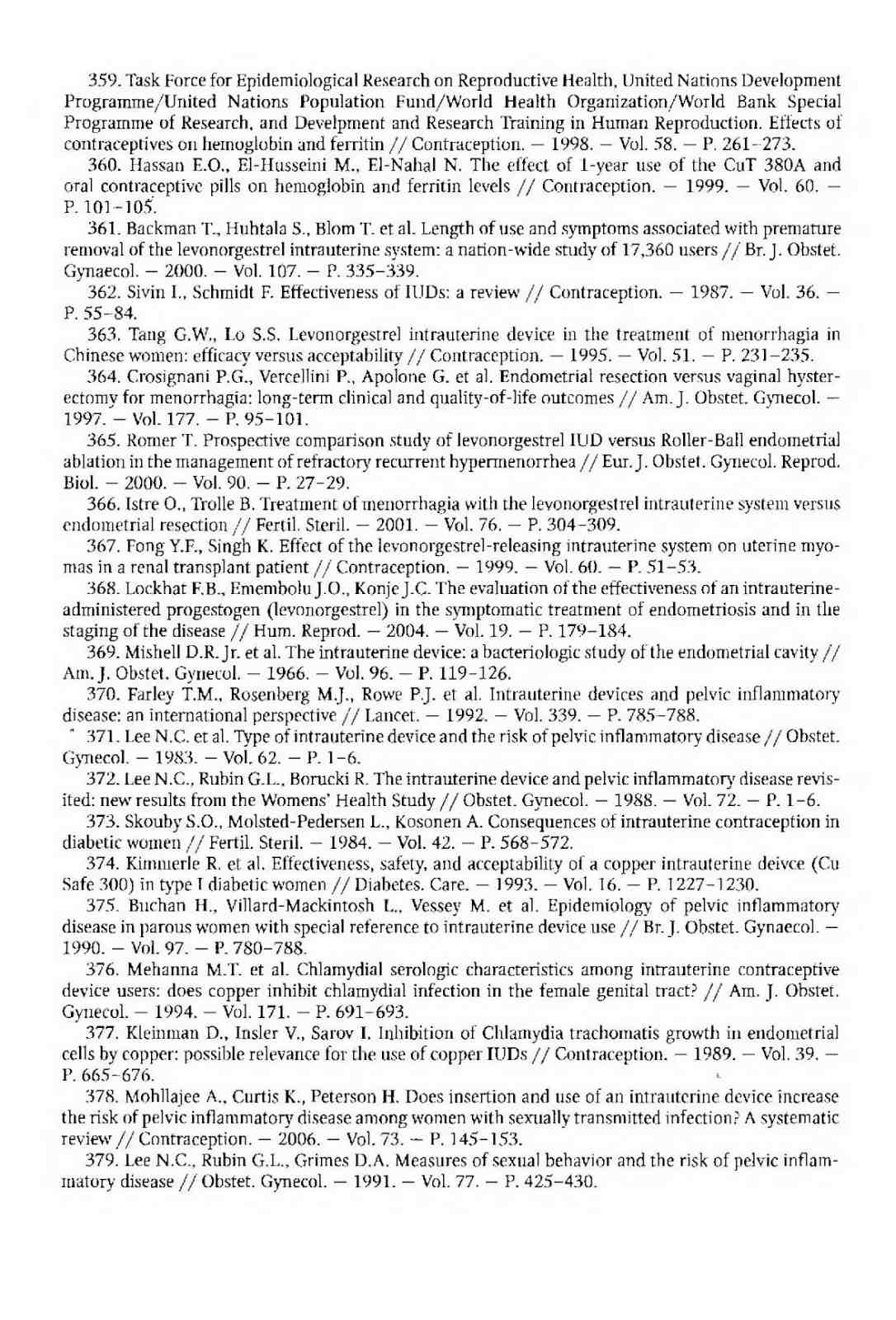 359. Task Force for Epidemiological Research on Reproductive Health, United Nations Development Programme/United Nations Population Fund/World Health Organization/World Bank Special Programme of Research, and Develpment and Research Training in Human Reproduction. Effects of contraceptives on hemoglobin and ferritin // Contraception. — 1998. — Vol. 58. — P. 261–273.

360. Hassan E.O., El-Husseini M., El-Nahal N. The effect of 1-year use of the CuT 380A and oral contraceptive pills on hemoglobin and ferritin levels // Contraception. — 1999. — Vol. 60. — P. 101–105.

361. Backman T., Huhtala S., Blom T. et al. Length of use and symptoms associated with premature removal of the levonorgestrel intrauterine system: a nation-wide study of 17,360 users // Br. J. Obstet. Gynaecol. — 2000. — Vol. 107. — P. 335–339.

362. Sivin I., Schmidt F. Effectiveness of IUDs: a review // Contraception. — 1987. — Vol. 36. — P. 55–84.

363. Tang G.W., Lo S.S. Levonorgestrel intrauterine device in the treatment of menorrhagia in Chinese women: efficacy versus acceptability // Contraception. — 1995. — Vol. 51. — P. 231–235.

364. Crosignani P.G., Vercellini P., Apolone G. et al. Endometrial resection versus vaginal hysterectomy for menorrhagia: long-term clinical and quality-of-life outcomes // Am. J. Obstet. Gynecol. — 1997. — Vol. 177. — P. 95–101.

365. Romer T. Prospective comparison study of levonorgestrel IUD versus Roller-Ball endometrial ablation in the management of refractory recurrent hypermenorrhea // Eur. J. Obstet. Gynecol. Reprod. Biol. — 2000. — Vol. 90. — P. 27–29.

366. Istre O., Trolle B. Treatment of menorrhagia with the levonorgestrel intrauterine system versus endometrial resection // Fertil. Steril. — 2001. — Vol. 76. — P. 304–309.

367. Fong Y.F., Singh K. Effect of the levonorgestrel-releasing intrauterine system on uterine myomas in a renal transplant patient // Contraception. — 1999. — Vol. 60. — P. 51–53.

368. Lockhat F.B., Emembolu J.O., Konje J.C. The evaluation of the effectiveness of an intrauterine-administered progestogen (levonorgestrel) in the symptomatic treatment of endometriosis and in the staging of the disease // Hum. Reprod. — 2004. — Vol. 19. — P. 179–184.

369. Mishell D.R. Jr. et al. The intrauterine device: a bacteriologic study of the endometrial cavity // Am. J. Obstet. Gynecol. — 1966. — Vol. 96. — P. 119–126.

370. Farley T.M., Rosenberg M.J., Rowe P.J. et al. Intrauterine devices and pelvic inflammatory disease: an international perspective // Lancet. — 1992. — Vol. 339. — P. 785–788.

371. Lee N.C. et al. Type of intrauterine device and the risk of pelvic inflammatory disease // Obstet. Gynecol. — 1983. — Vol. 62. — P. 1–6.

372. Lee N.C., Rubin G.L., Borucki R. The intrauterine device and pelvic inflammatory disease revisited: new results from the Womens' Health Study // Obstet. Gynecol. — 1988. — Vol. 72. — P. 1–6.

373. Skouby S.O., Molsted-Pedersen L., Kosonen A. Consequences of intrauterine contraception in diabetic women // Fertil. Steril. — 1984. — Vol. 42. — P. 568–572.

374. Kimmerle R. et al. Effectiveness, safety, and acceptability of a copper intrauterine deivce (Cu Safe 300) in type I diabetic women // Diabetes. Care. — 1993. — Vol. 16. — P. 1227–1230.

375. Buchan H., Villard-Mackintosh L., Vessey M. et al. Epidemiology of pelvic inflammatory disease in parous women with special reference to intrauterine device use // Br. J. Obstet. Gynaecol. — 1990. — Vol. 97. — P. 780–788.

376. Mehanna M.T. et al. Chlamydial serologic characteristics among intrauterine contraceptive device users: does copper inhibit chlamydial infection in the female genital tract? // Am. J. Obstet. Gynecol. — 1994. — Vol. 171. — P. 691–693.

377. Kleinman D., Insler V., Sarov I. Inhibition of Chlamydia trachomatis growth in endometrial cells by copper: possible relevance for the use of copper IUDs // Contraception. — 1989. — Vol. 39. — P. 665–676.

378. Mohllajee A., Curtis K., Peterson H. Does insertion and use of an intrauterine device increase the risk of pelvic inflammatory disease among women with sexually transmitted infection? A systematic review // Contraception. — 2006. — Vol. 73. — P. 145–153.

379. Lee N.C., Rubin G.L., Grimes D.A. Measures of sexual behavior and the risk of pelvic inflammatory disease // Obstet. Gynecol. — 1991. — Vol. 77. — P. 425–430.